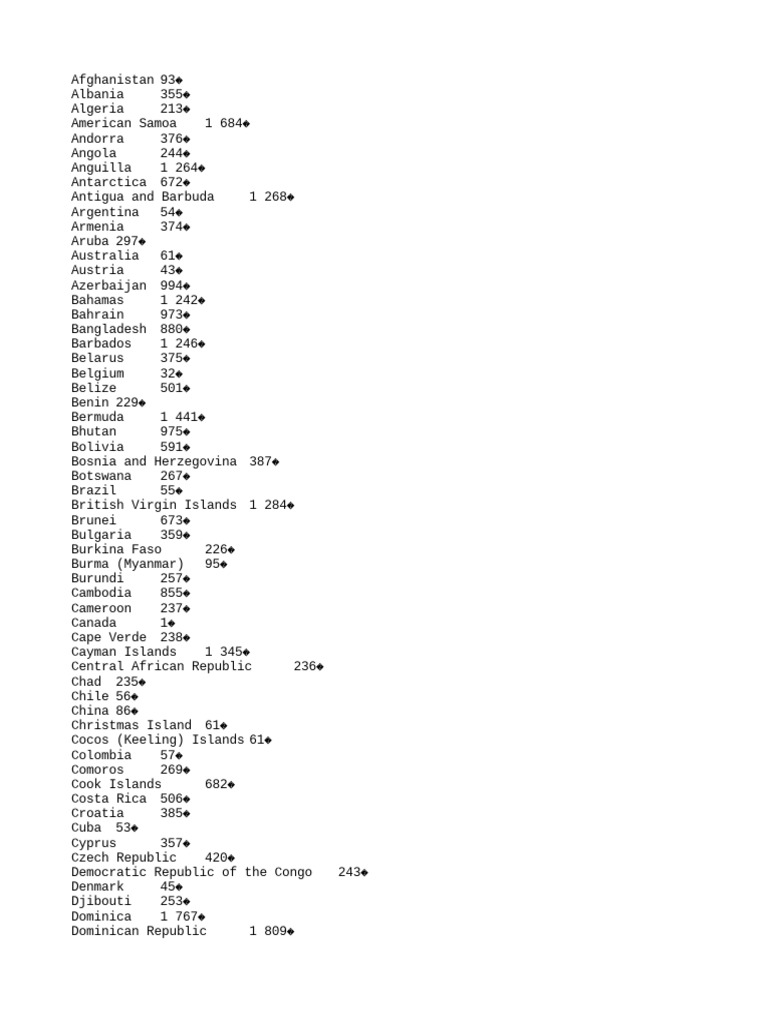 Afghanistan 93◆
Albania 355◆
Algeria 213◆
American Samoa 1 684◆
Andorra 376◆
Angola 244◆
Anguilla 1 264◆
Antarctica 672◆
Antigua and Barbuda 1 268◆
Argentina 54◆
Armenia 374◆
Aruba 297◆
Australia 61◆
Austria 43◆
Azerbaijan 994◆
Bahamas 1 242◆
Bahrain 973◆
Bangladesh 880◆
Barbados 1 246◆
Belarus 375◆
Belgium 32◆
Belize 501◆
Benin 229◆
Bermuda 1 441◆
Bhutan 975◆
Bolivia 591◆
Bosnia and Herzegovina 387◆
Botswana 267◆
Brazil 55◆
British Virgin Islands 1 284◆
Brunei 673◆
Bulgaria 359◆
Burkina Faso 226◆
Burma (Myanmar) 95◆
Burundi 257◆
Cambodia 855◆
Cameroon 237◆
Canada 1◆
Cape Verde 238◆
Cayman Islands 1 345◆
Central African Republic 236◆
Chad 235◆
Chile 56◆
China 86◆
Christmas Island 61◆
Cocos (Keeling) Islands 61◆
Colombia 57◆
Comoros 269◆
Cook Islands 682◆
Costa Rica 506◆
Croatia 385◆
Cuba 53◆
Cyprus 357◆
Czech Republic 420◆
Democratic Republic of the Congo 243◆
Denmark 45◆
Djibouti 253◆
Dominica 1 767◆
Dominican Republic 1 809◆